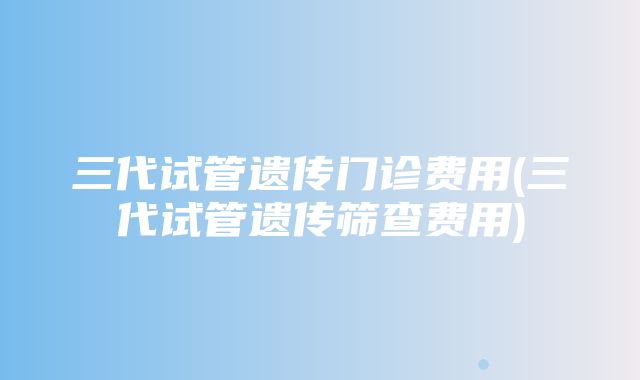 三代试管遗传门诊费用(三代试管遗传筛查费用)